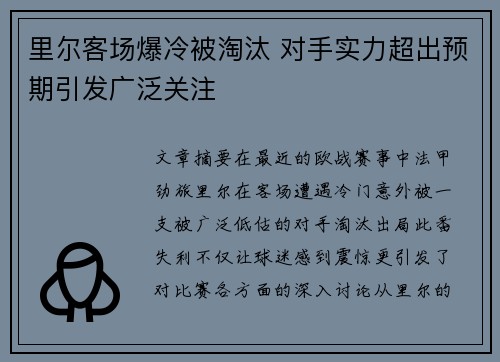 里尔客场爆冷被淘汰 对手实力超出预期引发广泛关注

文章摘要在最近的欧战赛事中法甲劲旅里尔在客场遭遇冷门意外被一支被广泛低估的对手淘汰出局此番失利不仅让球迷感到震惊更引发了对比赛各方面的深入讨论从里尔的